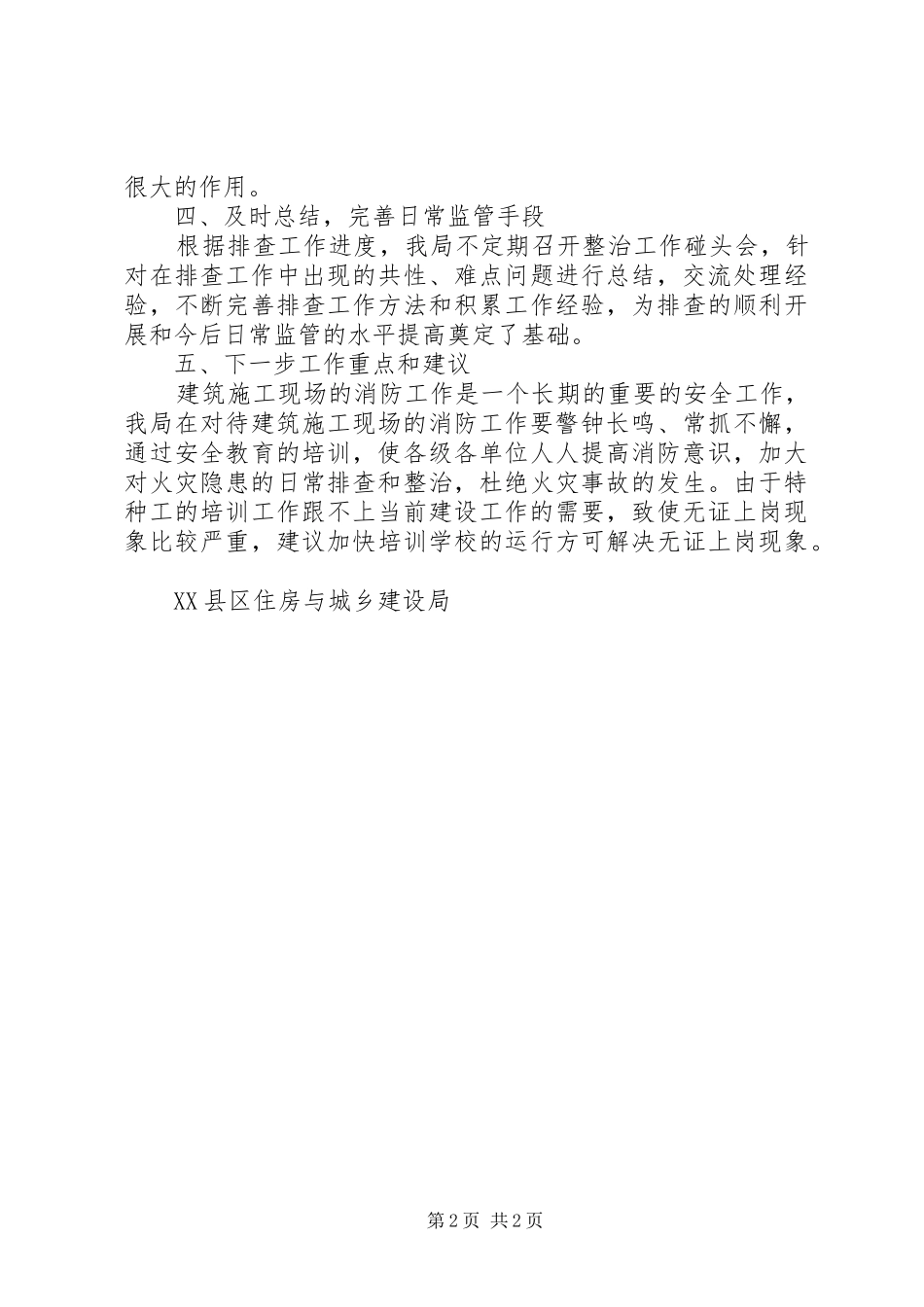 很大的作用。

四、及时总结，完善日常监管手段

根据排查工作进度，我局不定期召开整治工作碰头会，针对在排查工作中出现的共性、难点问题进行总结，交流处理经验，不断完善排查工作方法和积累工作经验，为排查的顺利开展和今后日常监管的水平提高奠定了基础。

五、下一步工作重点和建议

建筑施工现场的消防工作是一个长期的重要的安全工作，我局在对待建筑施工现场的消防工作要警钟长鸣、常抓不懈，通过安全教育的培训，使各级各单位人人提高消防意识，加大对火灾隐患的日常排查和整治，杜绝火灾事故的发生。由于特种工的培训工作跟不上当前建设工作的需要，致使无证上岗现象比较严重，建议加快培训学校的运行方可解决无证上岗现象。

XX县区住房与城乡建设局

第2页 共2页